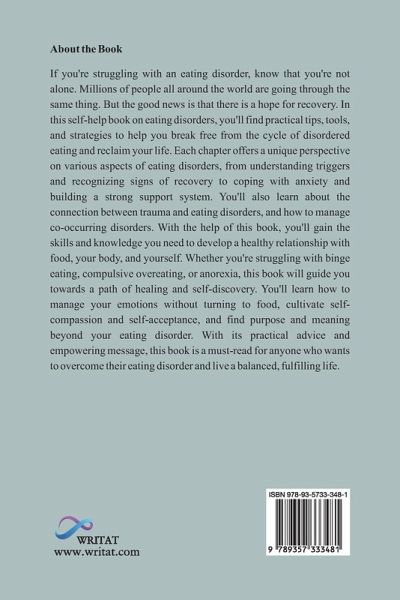 About the Book

If you're struggling with an eating disorder, know that you're not alone. Millions of people all around the world are going through the same thing. But the good news is that there is a hope for recovery. In this self-help book on eating disorders, you'll find practical tips, tools, and strategies to help you break free from the cycle of disordered eating and reclaim your life. Each chapter offers a unique perspective on various aspects of eating disorders, from understanding triggers and recognizing signs of recovery to coping with anxiety and building a strong support system. You'll also learn about the connection between trauma and eating disorders, and how to manage co-occurring disorders. With the help of this book, you'll gain the skills and knowledge you need to develop a healthy relationship with food, your body, and yourself. Whether you're struggling with binge eating, compulsive overeating, or anorexia, this book will guide you towards a path of healing and self-discovery. You'll learn how to manage your emotions without turning to food, cultivate self-compassion and self-acceptance, and find purpose and meaning beyond your eating disorder. With its practical advice and empowering message, this book is a must-read for anyone who wants to overcome their eating disorder and live a balanced, fulfilling life.

WRITAT
www.writat.com

ISBN 978-93-5733-348-1

9 789357 333481